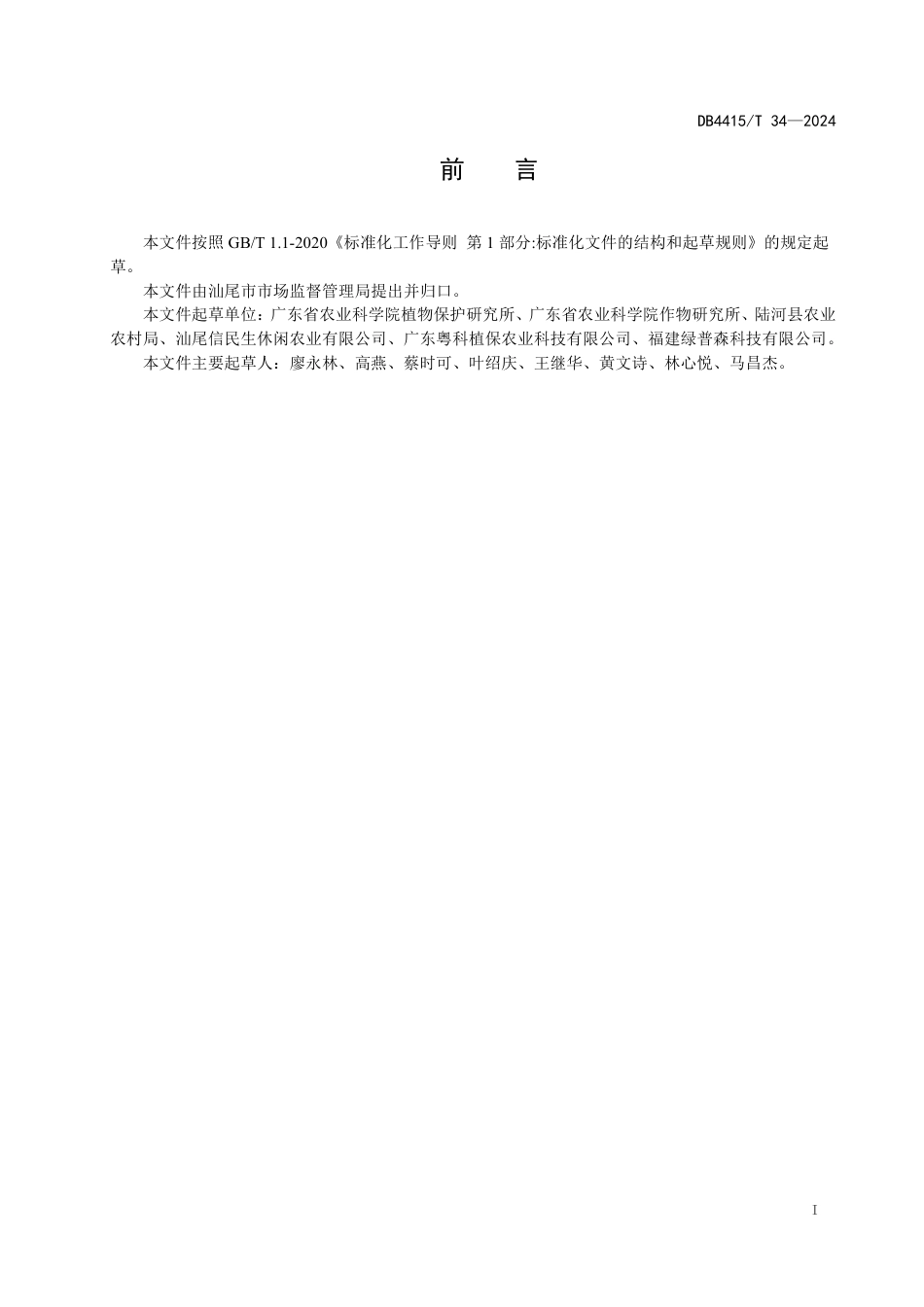 DB4415/T 34—2024

前　言

本文件按照 GB/T 1.1-2020《标准化工作导则 第 1 部分:标准化文件的结构和起草规则》的规定起草。

本文件由汕尾市市场监督管理局提出并归口。

本文件起草单位：广东省农业科学院植物保护研究所、广东省农业科学院作物研究所、陆河县农业农村局、汕尾信民生休闲农业有限公司、广东粤科植保农业科技有限公司、福建绿普森科技有限公司。

本文件主要起草人：廖永林、高燕、蔡时可、叶绍庆、王继华、黄文诗、林心悦、马昌杰。

I